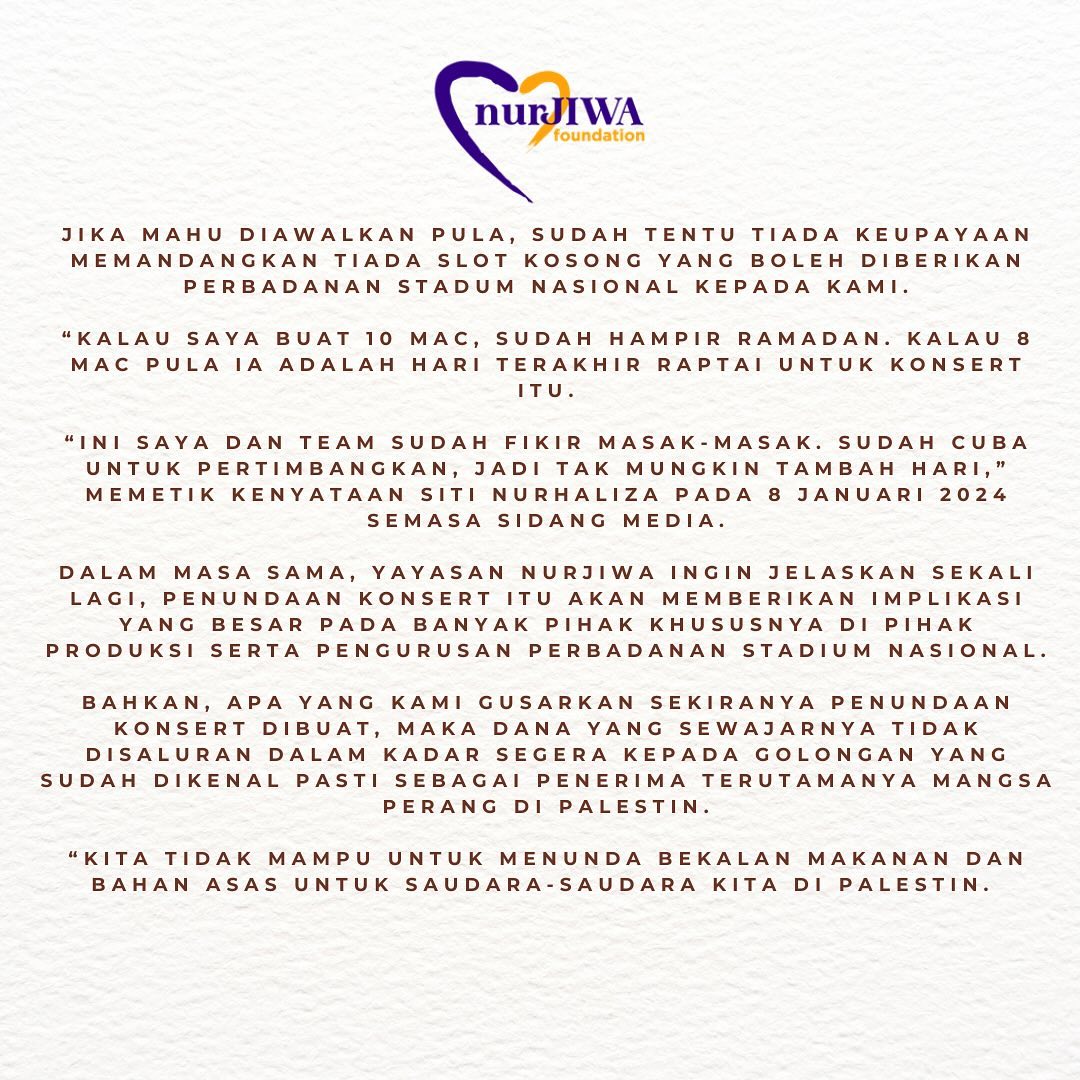 nurJIWA
foundation

JIKA MAHU DIAWALKAN PULA, SUDAH TENTU TIADA KEUPAYAAN MEMANDANGKAN TIADA SLOT KOSONG YANG BOLEH DIBERIKAN PERBADANAN STADUM NASIONAL KEPADA KAMI.

"KALAU SAYA BUAT 10 MAC, SUDAH HAMPIR RAMADAN. KALAU 8 MAC PULA IA ADALAH HARI TERAKHIR RAPTAI UNTUK KONSERT ITU.

"INI SAYA DAN TEAM SUDAH FIKIR MASAK-MASAK. SUDAH CUBA UNTUK PERTIMBANGKAN, JADI TAK MUNGKIN TAMBAH HARI," MEMETIK KENYATAAN SITI NURHALIZA PADA 8 JANUARI 2024 SEMASA SIDANG MEDIA.

DALAM MASA SAMA, YAYASAN NURJIWA INGIN JELASKAN SEKALI LAGI, PENUNDAAN KONSERT ITU AKAN MEMBERIKAN IMPLIKASI YANG BESAR PADA BANYAK PIHAK KHUSUSNYA DI PIHAK PRODUKSI SERTA PENGURUSAN PERBADANAN STADIUM NASIONAL.

BAHKAN, APA YANG KAMI GUSARKAN SEKIRANYA PENUNDAAN KONSERT DIBUAT, MAKA DANA YANG SEWAJARNYA TIDAK DISALURAN DALAM KADAR SEGERA KEPADA GOLONGAN YANG SUDAH DIKENAL PASTI SEBAGAI PENERIMA TERUTAMANYA MANGSA PERANG DI PALESTIN.

"KITA TIDAK MAMPU UNTUK MENUNDA BEKALAN MAKANAN DAN BAHAN ASAS UNTUK SAUDARA-SAUDARA KITA DI PALESTIN.